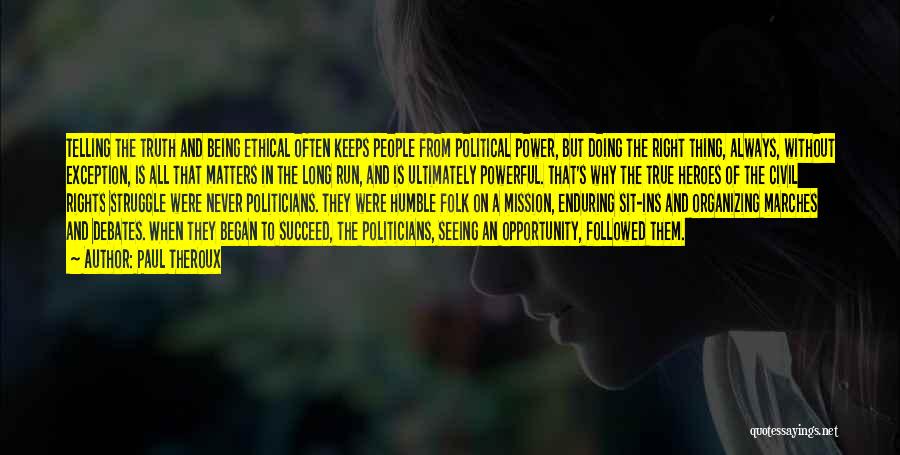 TELLING THE TRUTH AND BEING ETHICAL OFTEN KEEPS PEOPLE FROM POLITICAL POWER, BUT DOING THE RIGHT THING, ALWAYS, WITHOUT EXCEPTION, IS ALL THAT MATTERS IN THE LONG RUN, AND IS ULTIMATELY POWERFUL. THAT'S WHY THE TRUE HEROES OF THE CIVIL RIGHTS STRUGGLE WERE NEVER POLITICIANS. THEY WERE HUMBLE FOLK ON A MISSION, ENDURING SIT-INS AND ORGANIZING MARCHES AND DEBATES. WHEN THEY BEGAN TO SUCCEED, THE POLITICIANS, SEEING AN OPPORTUNITY, FOLLOWED THEM.

— AUTHOR: PAUL THEROUX

quotessayings.net